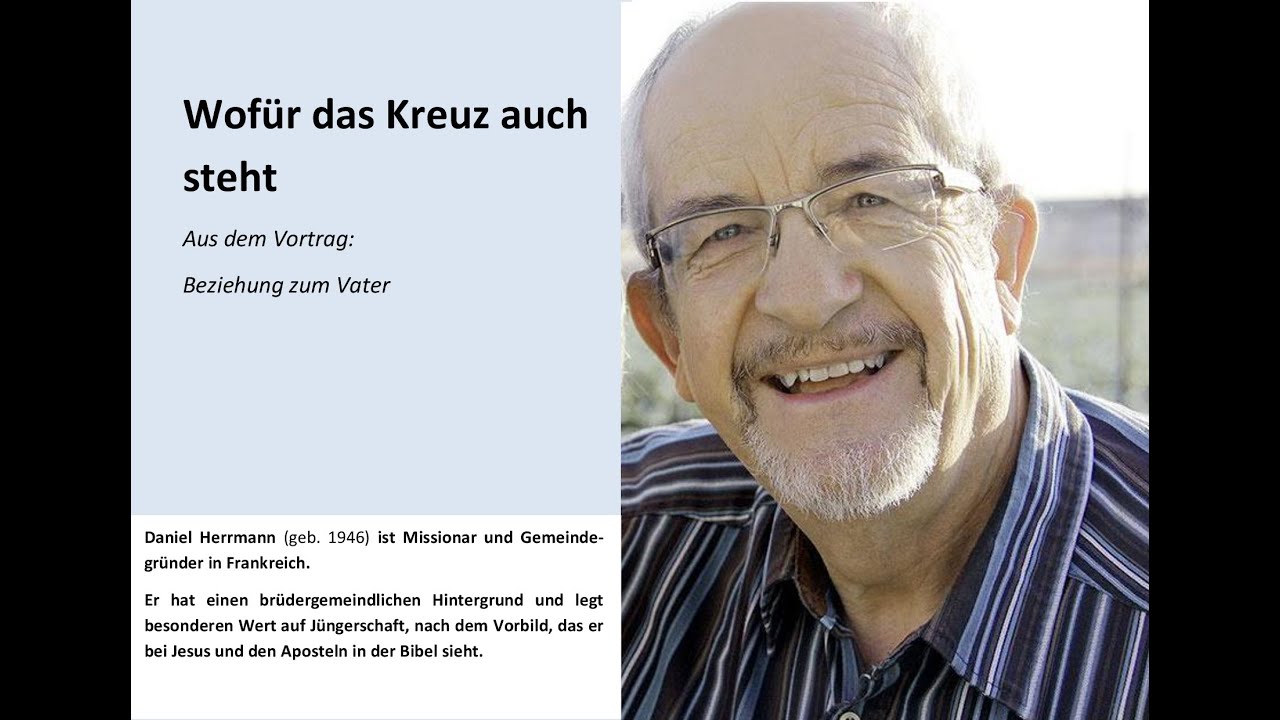 Wofür das Kreuz auch steht

Aus dem Vortrag:

Beziehung zum Vater

Daniel Herrmann (geb. 1946) ist Missionar und Gemeindegründer in Frankreich.

Er hat einen brüdergemeindlichen Hintergrund und legt besonderen Wert auf Jüngerschaft, nach dem Vorbild, das er bei Jesus und den Aposteln in der Bibel sieht.